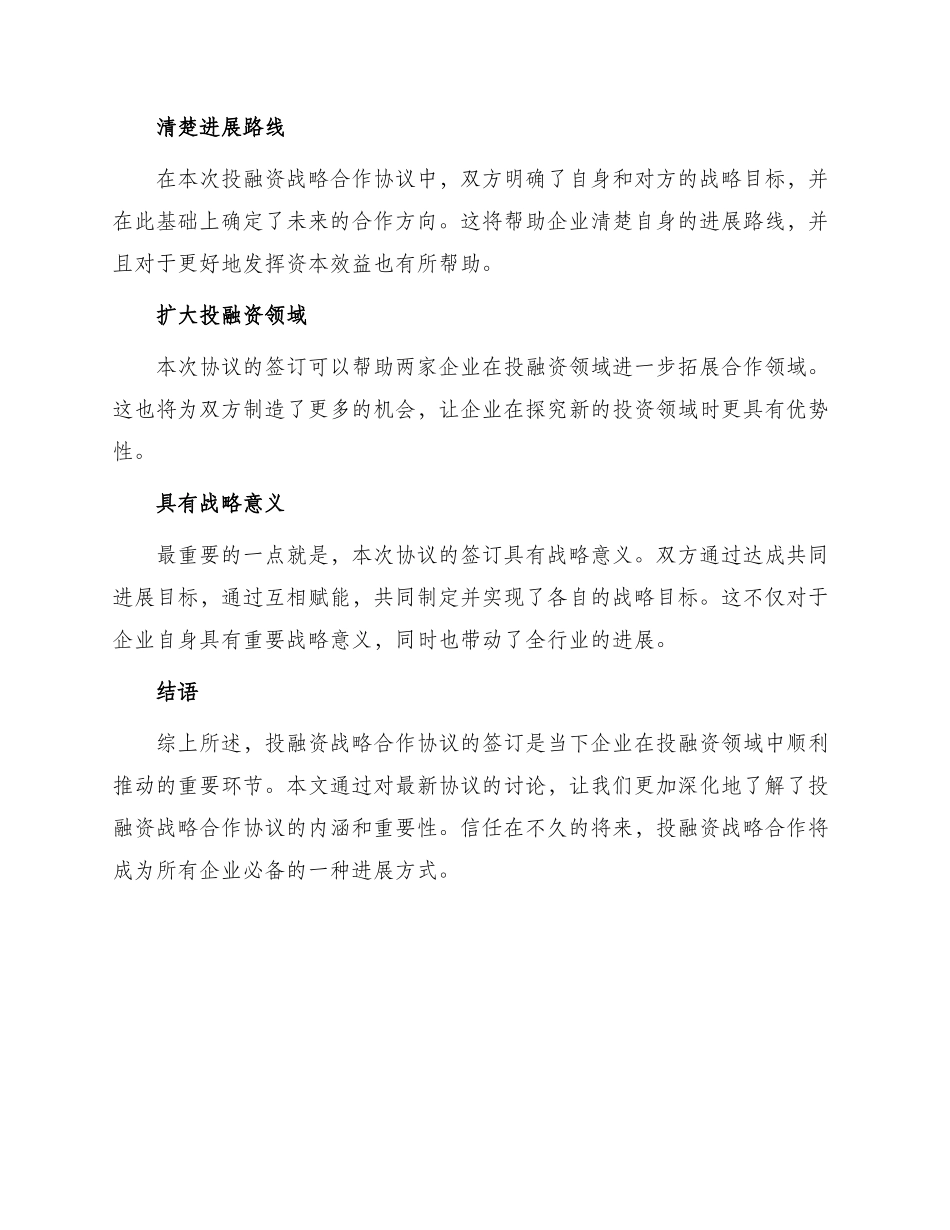 清楚进展路线

在本次投融资战略合作协议中，双方明确了自身和对方的战略目标，并在此基础上确定了未来的合作方向。这将帮助企业清楚自身的进展路线，并且对于更好地发挥资本效益也有所帮助。

扩大投融资领域

本次协议的签订可以帮助两家企业在投融资领域进一步拓展合作领域。这也将为双方制造了更多的机会，让企业在探究新的投资领域时更具有优势性。

具有战略意义

最重要的一点就是，本次协议的签订具有战略意义。双方通过达成共同进展目标，通过互相赋能，共同制定并实现了各自的战略目标。这不仅对于企业自身具有重要战略意义，同时也带动了全行业的进展。

结语

综上所述，投融资战略合作协议的签订是当下企业在投融资领域中顺利推动的重要环节。本文通过对最新协议的讨论，让我们更加深化地了解了投融资战略合作协议的内涵和重要性。信任在不久的将来，投融资战略合作将成为所有企业必备的一种进展方式。